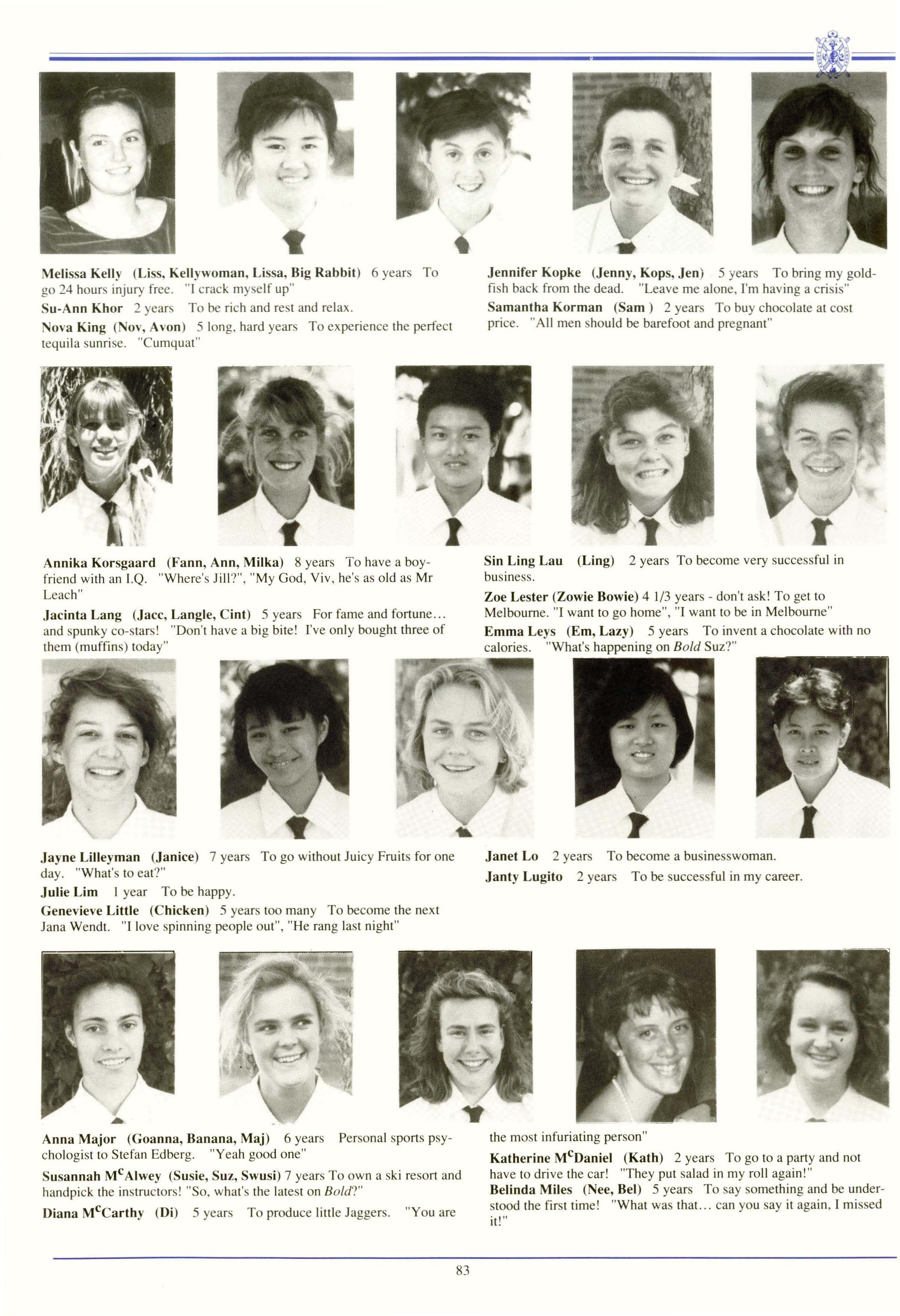 Melissa Kelly (Liss, Kellywoman, Lissa, Big Rabbit) 6 years To go 24 hours injury free. "I crack myself up"

Su-Ann Khor 2 years To be rich and rest and relax.

Nova King (Nov, Avon) 5 long, hard years To experience the perfect tequila sunrise. "Cumquat"

Jennifer Kopke (Jenny, Kops, Jen) 5 years To bring my goldfish back from the dead. "Leave me alone, I'm having a crisis"

Samantha Korman (Sam ) 2 years To buy chocolate at cost price. "All men should be barefoot and pregnant"

Annika Korsgaard (Fann, Ann, Milka) 8 years To have a boyfriend with an I.Q. "Where's Jill?", "My God, Viv, he's as old as Mr Leach"

Jacinta Lang (Jacc, Langle, Cint) 5 years For fame and fortune... and spunky co-stars! "Don't have a big bite! I've only bought three of them (muffins) today"

Sin Ling Lau (Ling) 2 years To become very successful in business.

Zoe Lester (Zowie Bowie) 4 1/3 years - don't ask! To get to Melbourne. "I want to go home", "I want to be in Melbourne"

Emma Leys (Em, Lazy) 5 years To invent a chocolate with no calories. "What's happening on Bold Suz?"

Jayne Lilleyman (Janice) 7 years To go without Juicy Fruits for one day. "What's to eat?"

Julie Lim 1 year To be happy.

Genevieve Little (Chicken) 5 years too many To become the next Jana Wendt. "I love spinning people out", "He rang last night"

Janet Lo 2 years To become a businesswoman.

Janty Lugito 2 years To be successful in my career.

Anna Major (Goanna, Banana, Maj) 6 years Personal sports psychologist to Stefan Edberg. "Yeah good one"

Susannah M$^{c}$Alwey (Susie, Suz, Swusi) 7 years To own a ski resort and handpick the instructors! "So, what's the latest on Bold?"

Diana M$^{c}$Carthy (Di) 5 years To produce little Jaggers. "You are the most infuriating person"

Katherine M$^{c}$Daniel (Kath) 2 years To go to a party and not have to drive the car! "They put salad in my roll again!"

Belinda Miles (Nee, Bel) 5 years To say something and be understood the first time! "What was that... can you say it again, I missed it!"

83